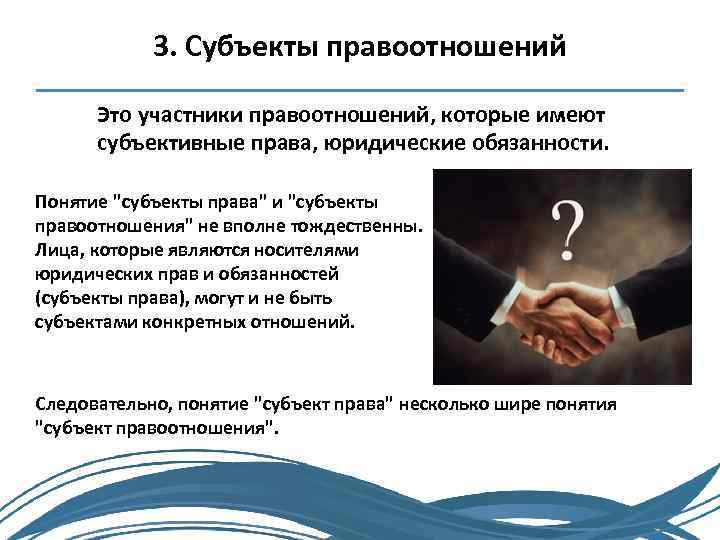 3. Субъекты правоотношений

Это участники правоотношений, которые имеют субъективные права, юридические обязанности.

Понятие "субъекты права" и "субъекты правоотношения" не вполне тождественны. Лица, которые являются носителями юридических прав и обязанностей (субъекты права), могут и не быть субъектами конкретных отношений.

?

Следовательно, понятие "субъект права" несколько шире понятия "субъект правоотношения".